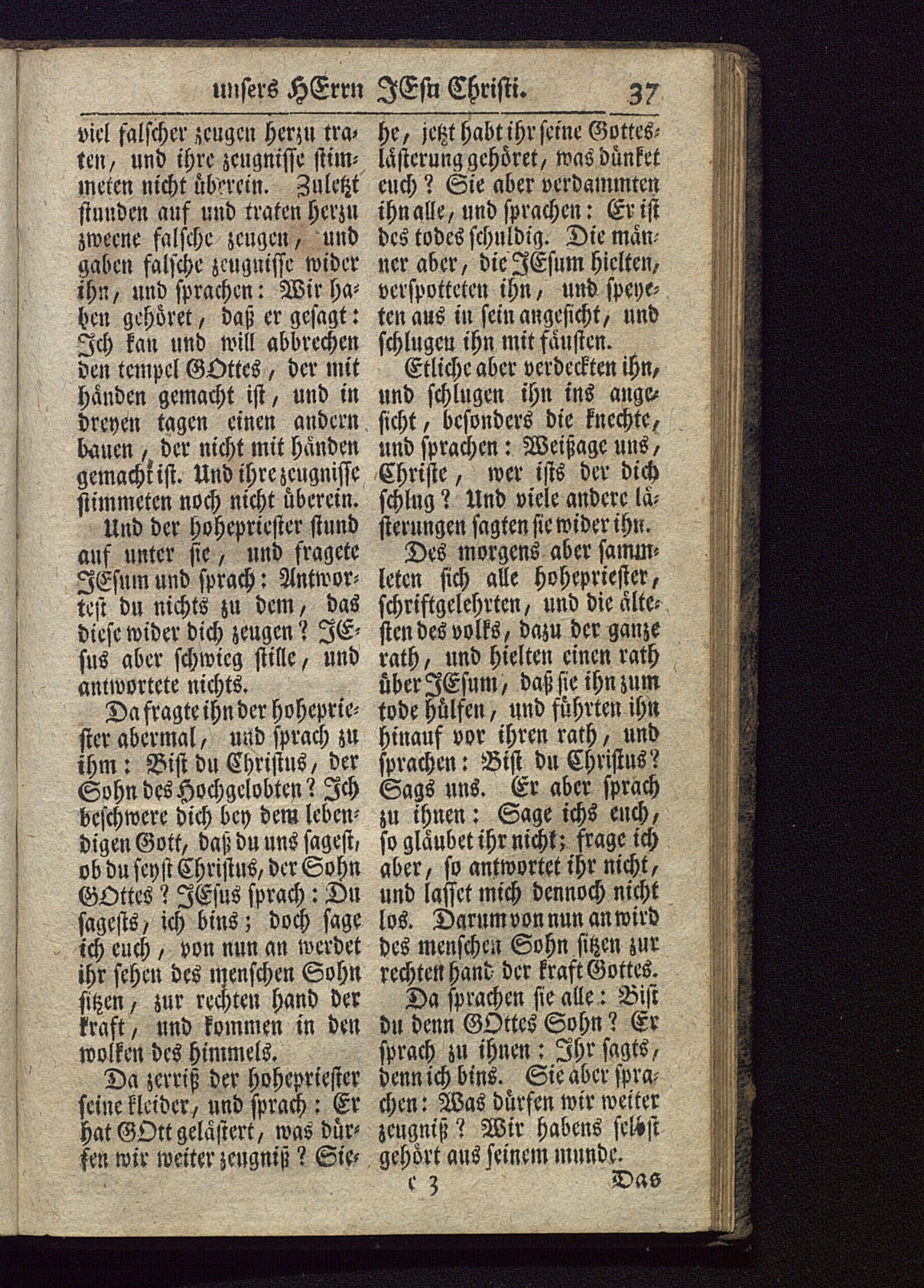 unsers HErrn JEsu Christi. 37

viel falscher zeugen herzu traten, und ihre zeugnisse stimmeten nicht überein. Zuletzt stunden auf und traten herzu zweene falsche zeugen, und gaben falsche zeugnisse wider ihn, und sprachen: Wir haben gehöret, daß er gesagt: Ich kan und will abbrechen den tempel GOttes, der mit händen gemacht ist, und in dreyen tagen einen andern bauen, der nicht mit händen gemacht ist. Und ihre zeugnisse stimmeten noch nicht überein.

Und der hohepriester stund auf unter sie, und fragete JEsum und sprach: Antwortest du nichts zu dem, das diese wider dich zeugen? JEsus aber schwieg stille, und antwortete nichts.

Da fragte ihn der hohepriester abermal, und sprach zu ihm: Bist du Christus, der Sohn des Hochgelobten? Ich beschwere dich bey dem lebendigen Gott, daß du uns sagest, ob du seyst Christus, der Sohn GOttes? JEsus sprach: Du sagests, ich bins; doch sage ich euch, von nun an werdet ihr sehen des menschen Sohn sitzen, zur rechten hand der kraft, und kommen in den wolken des himmels.

Da zerriß der hohepriester seine kleider, und sprach: Er hat GOtt gelästert, was dürfen wir weiter zeugniß? Siehe, jetzt habt ihr seine Gotteslästerung gehöret, was dünket euch? Sie aber verdammten ihn alle, und sprachen: Er ist des todes schuldig. Die männer aber, die JEsum hielten, verspotteten ihn, und speyeten aus in sein angesicht, und schlugen ihn mit fäusten.

Etliche aber verdeckten ihn, und schlugen ihn ins angesicht, besonders die knechte, und sprachen: Weißage uns, Christe, wer ists der dich schlug? Und viele andere lästerungen sagten sie wider ihn.

Des morgens aber sammleten sich alle hohepriester, schriftgelehrten, und die ältesten des volks, dazu der ganze rath, und hielten einen rath über JEsum, daß sie ihn zum tode hülfen, und führten ihn hinauf vor ihren rath, und sprachen: Bist du Christus? Sags uns. Er aber sprach zu ihnen: Sage ichs euch, so gläubet ihr nicht; frage ich aber, so antwortet ihr nicht, und lasset mich dennoch nicht los. Darum von nun an wird des menschen Sohn sitzen zur rechten hand der kraft Gottes.

Da sprachen sie alle: Bist du denn GOttes Sohn? Er sprach zu ihnen: Ihr sagts, denn ich bins. Sie aber sprachen: Was dürfen wir weiter zeugniß? Wir habens selbst gehört aus seinem munde.

c 3 Das